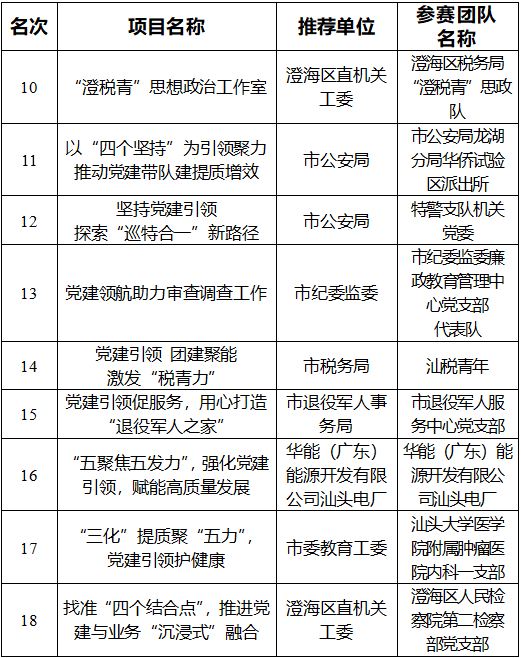 | 名次 | 项目名称 | 推荐单位 | 参赛团队名称 |
|---|---|---|---|
| 10 | “澄税青”思想政治工作室 | 澄海区直机关工委 | 澄海区税务局“澄税青”思政队 |
| 11 | 以“四个坚持”为引领聚力推动党建带队建提质增效 | 市公安局 | 市公安局龙湖分局华侨试验区派出所 |
| 12 | 坚持党建引领 探索“巡特合一”新路径 | 市公安局 | 特警支队机关党委 |
| 13 | 党建领航助力审查调查工作 | 市纪委监委 | 市纪委监委廉政教育管理中心党支部代表队 |
| 14 | 党建引领 团建聚能 激发“税青力” | 市税务局 | 汕税青年 |
| 15 | 党建引领促服务，用心打造“退役军人之家” | 市退役军人事务局 | 市退役军人服务中心党支部 |
| 16 | “五聚焦五发力”，强化党建引领，赋能高质量发展 | 华能（广东）能源开发有限公司汕头电厂 | 华能（广东）能源开发有限公司汕头电厂 |
| 17 | “三化”提质聚“五力”，党建引领护健康 | 市委教育工委 | 汕头大学医学院附属肿瘤医院内科一支部 |
| 18 | 找准“四个结合点”，推进党建与业务“沉浸式”融合 | 澄海区直机关工委 | 澄海区人民检察院第二检察部党支部 |